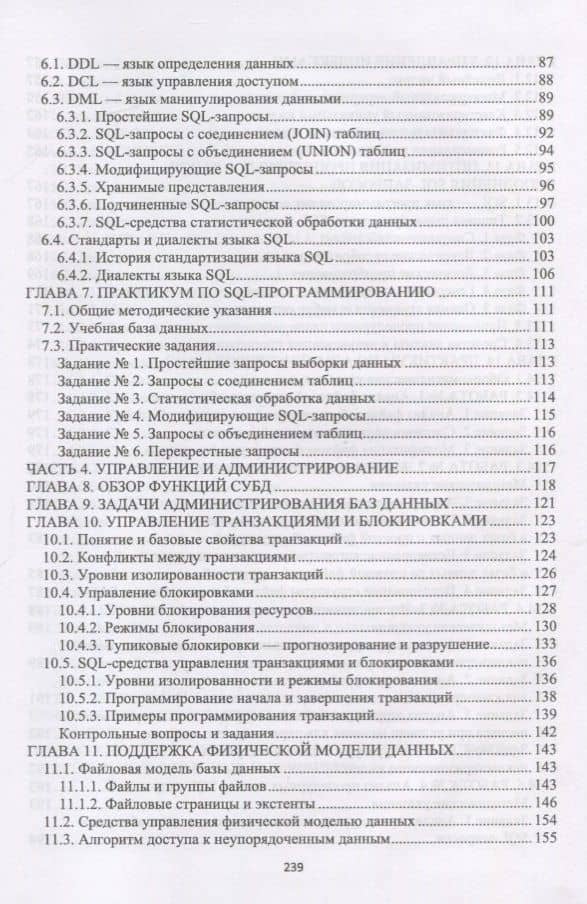 6.1. DDL — язык определения данных 87
6.2. DCL — язык управления доступом 88
6.3. DML — язык манипулирования данными 89
6.3.1. Простейшие SQL-запросы 89
6.3.2. SQL-запросы с соединением (JOIN) таблиц 92
6.3.3. SQL-запросы с объединением (UNION) таблиц 94
6.3.4. Модифицирующие SQL-запросы 95
6.3.5. Хранимые представления 96
6.3.6. Подчиненные SQL-запросы 97
6.3.7. SQL-средства статистической обработки данных 100
6.4. Стандарты и диалекты языка SQL 103
6.4.1. История стандартизации языка SQL 103
6.4.2. Диалекты языка SQL 106
ГЛАВА 7. ПРАКТИКУМ ПО SQL-ПРОГРАММИРОВАНИЮ 111
7.1. Общие методические указания 111
7.2. Учебная база данных 111
7.3. Практические задания 113
Задание № 1. Простейшие запросы выборки данных 113
Задание № 2. Запросы с соединением таблиц 113
Задание № 3. Статистическая обработка данных 114
Задание № 4. Модифицирующие SQL-запросы 115
Задание № 5. Запросы с объединением таблиц 116
Задание № 6. Перекрестные запросы 116
ЧАСТЬ 4. УПРАВЛЕНИЕ И АДМИНИСТРИРОВАНИЕ 117
ГЛАВА 8. ОБЗОР ФУНКЦИЙ СУБД 118
ГЛАВА 9. ЗАДАЧИ АДМИНИСТРИРОВАНИЯ БАЗ ДАННЫХ 121
ГЛАВА 10. УПРАВЛЕНИЕ ТРАНЗАКЦИЯМИ И БЛОКИРОВКАМИ 123
10.1. Понятие и базовые свойства транзакций 123
10.2. Конфликты между транзакциями 124
10.3. Уровни изолированности транзакций 126
10.4. Управление блокировками 127
10.4.1. Уровни блокирования ресурсов 128
10.4.2. Режимы блокирования 130
10.4.3. Тупиковые блокировки — прогнозирование и разрушение 133
10.5. SQL-средства управления транзакциями и блокировками 136
10.5.1. Уровни изолированности и режимы блокирования 136
10.5.2. Программирование начала и завершения транзакций 138
10.5.3. Примеры программирования транзакций 139
Контрольные вопросы и задания 142
ГЛАВА 11. ПОДДЕРЖКА ФИЗИЧЕСКОЙ МОДЕЛИ ДАННЫХ 143
11.1. Файловая модель базы данных 143
11.1.1. Файлы и группы файлов 143
11.1.2. Файловые страницы и экстенты 146
11.2. Средства управления физической моделью данных 154
11.3. Алгоритм доступа к неупорядоченным данным 155

239